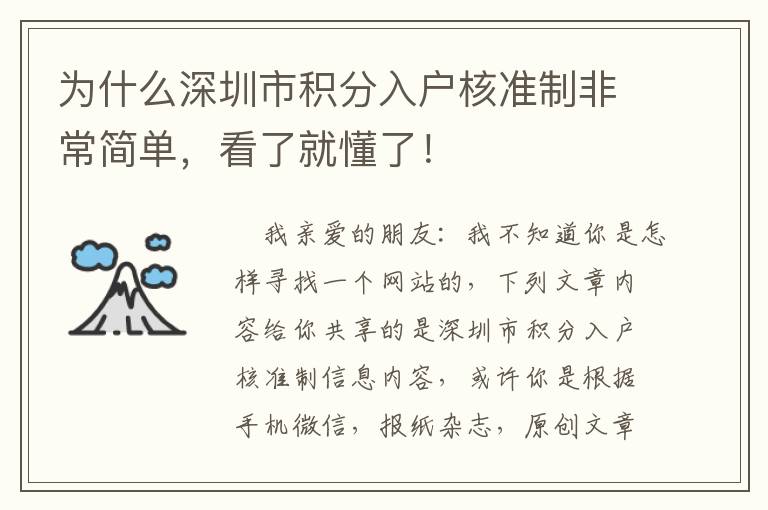 为什么深圳市积分入户核准制非常简单，看了就懂了！

我亲爱的朋友：我不知道你是怎样寻找一个网站的，下列文章内容给你共享的是深圳市积分入户核准制信息内容，或许你是根据手机微信，报纸杂志，原创文章